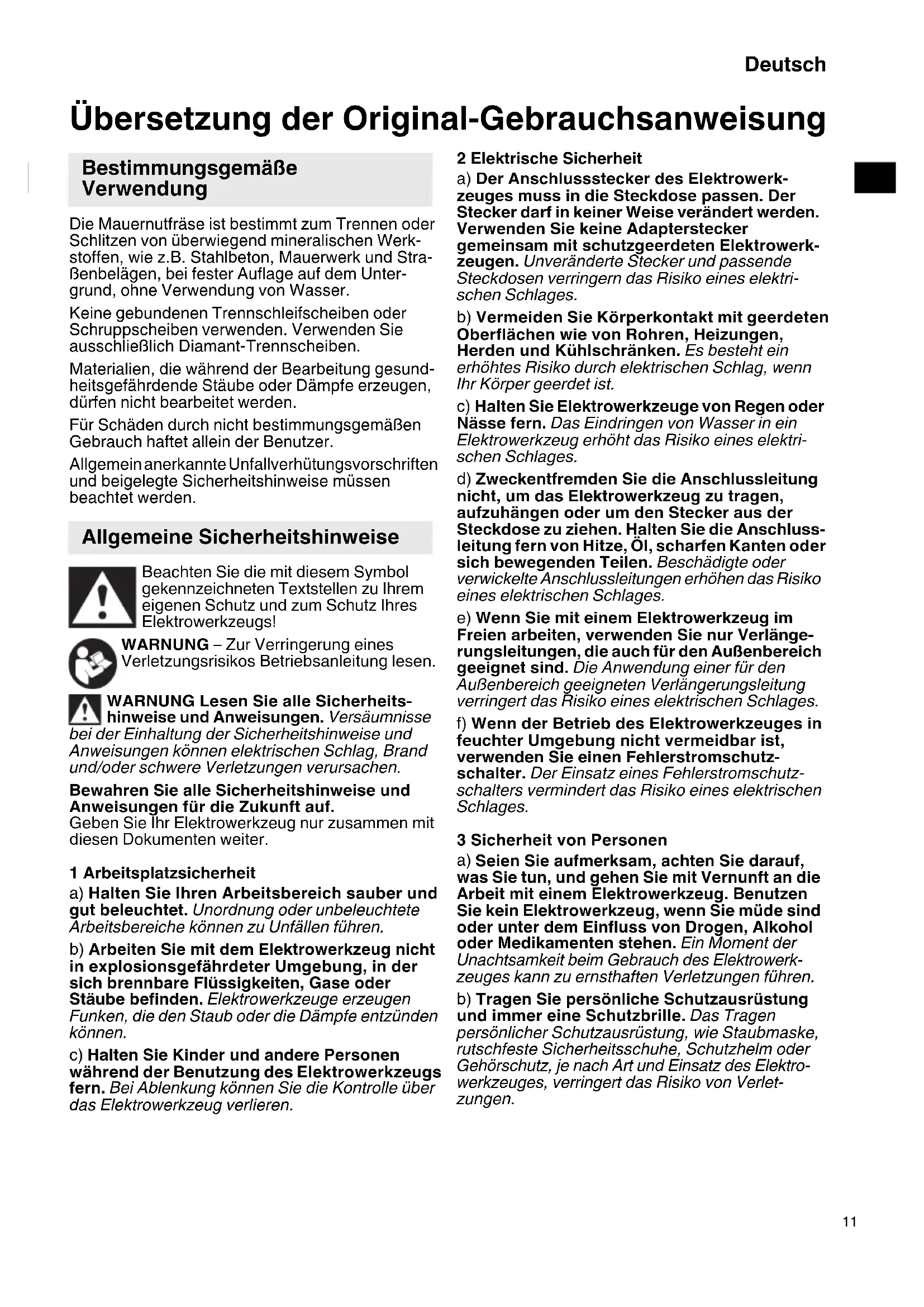 Deutsch

Übersetzung der Original-Gebrauchsanweisung

Bestimmungsgemäße Verwendung

Die Mauernutfräse ist bestimmt zum Trennen oder Schlitzen von überwiegend mineralischen Werkstoffen, wie z.B. Stahlbeton, Mauerwerk und Straßenbelägen, bei fester Auflage auf dem Untergrund, ohne Verwendung von Wasser.

Keine gebundenen Trennschleifscheiben oder Schruppscheiben verwenden. Verwenden Sie ausschließlich Diamant-Trennscheiben.

Materialien, die während der Bearbeitung gesundheitsgefährdende Stäube oder Dämpfe erzeugen, dürfen nicht bearbeitet werden.

Für Schäden durch nicht bestimmungsgemäßen Gebrauch haftet allein der Benutzer.

Allgemein anerkannte Unfallverhütungsvorschriften und beigelegte Sicherheitshinweise müssen beachtet werden.

Allgemeine Sicherheitshinweise

Beachten Sie die mit diesem Symbol gekennzeichneten Textstellen zu Ihrem eigenen Schutz und zum Schutz Ihres Elektrowerkzeugs!

WARNUNG – Zur Verringerung eines Verletzungsrisikos Betriebsanleitung lesen.

WARNUNG Lesen Sie alle Sicherheitshinweise und Anweisungen. Versäumnisse bei der Einhaltung der Sicherheitshinweise und Anweisungen können elektrischen Schlag, Brand und/oder schwere Verletzungen verursachen.

Bewahren Sie alle Sicherheitshinweise und Anweisungen für die Zukunft auf.
Geben Sie Ihr Elektrowerkzeug nur zusammen mit diesen Dokumenten weiter.

1 Arbeitsplatzsicherheit

a) Halten Sie Ihren Arbeitsbereich sauber und gut beleuchtet. Unordnung oder unbeleuchtete Arbeitsbereiche können zu Unfällen führen.

b) Arbeiten Sie mit dem Elektrowerkzeug nicht in explosionsgefährdeter Umgebung, in der sich brennbare Flüssigkeiten, Gase oder Stäube befinden. Elektrowerkzeuge erzeugen Funken, die den Staub oder die Dämpfe entzünden können.

c) Halten Sie Kinder und andere Personen während der Benutzung des Elektrowerkzeugs fern. Bei Ablenkung können Sie die Kontrolle über das Elektrowerkzeug verlieren.

2 Elektrische Sicherheit

a) Der Anschlussstecker des Elektrowerkzeuges muss in die Steckdose passen. Der Stecker darf in keiner Weise verändert werden. Verwenden Sie keine Adapterstecker gemeinsam mit schutzgeerdeten Elektrowerkzeugen. Unveränderte Stecker und passende Steckdosen verringern das Risiko eines elektrischen Schlages.

b) Vermeiden Sie Körperkontakt mit geerdeten Oberflächen wie von Rohren, Heizungen, Herden und Kühlschränken. Es besteht ein erhöhtes Risiko durch elektrischen Schlag, wenn Ihr Körper geerdet ist.

c) Halten Sie Elektrowerkzeuge von Regen oder Nässe fern. Das Eindringen von Wasser in ein Elektrowerkzeug erhöht das Risiko eines elektrischen Schlages.

d) Zweckentfremden Sie die Anschlussleitung nicht, um das Elektrowerkzeug zu tragen, aufzuhängen oder um den Stecker aus der Steckdose zu ziehen. Halten Sie die Anschlussleitung fern von Hitze, Öl, scharfen Kanten oder sich bewegenden Teilen. Beschädigte oder verwickelte Anschlussleitungen erhöhen das Risiko eines elektrischen Schlages.

e) Wenn Sie mit einem Elektrowerkzeug im Freien arbeiten, verwenden Sie nur Verlängerungsleitungen, die auch für den Außenbereich geeignet sind. Die Anwendung einer für den Außenbereich geeigneten Verlängerungsleitung verringert das Risiko eines elektrischen Schlages.

f) Wenn der Betrieb des Elektrowerkzeuges in feuchter Umgebung nicht vermeidbar ist, verwenden Sie einen Fehlerstromschutzschalter. Der Einsatz eines Fehlerstromschutzschalters vermindert das Risiko eines elektrischen Schlages.

3 Sicherheit von Personen

a) Seien Sie aufmerksam, achten Sie darauf, was Sie tun, und gehen Sie mit Vernunft an die Arbeit mit einem Elektrowerkzeug. Benutzen Sie kein Elektrowerkzeug, wenn Sie müde sind oder unter dem Einfluss von Drogen, Alkohol oder Medikamenten stehen. Ein Moment der Unachtsamkeit beim Gebrauch des Elektrowerkzeuges kann zu ernsthaften Verletzungen führen.

b) Tragen Sie persönliche Schutzausrüstung und immer eine Schutzbrille. Das Tragen persönlicher Schutzausrüstung, wie Staubmaske, rutschfeste Sicherheitsschuhe, Schutzhelm oder Gehörschutz, je nach Art und Einsatz des Elektrowerkzeuges, verringert das Risiko von Verletzungen.

11